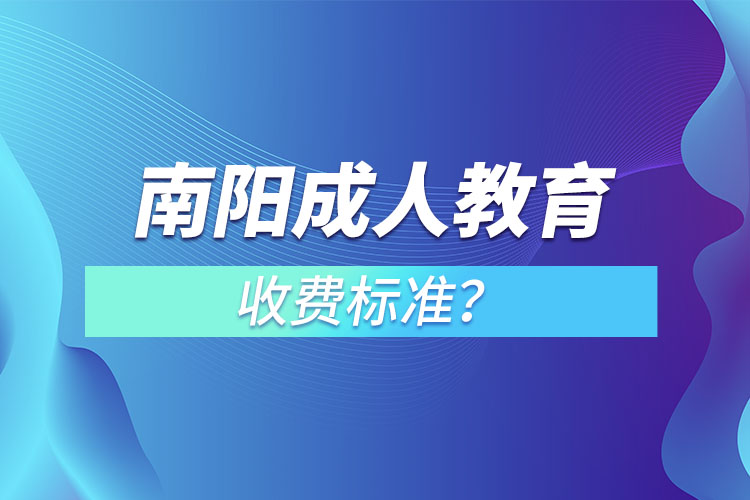 南阳成人教育

收费标准？